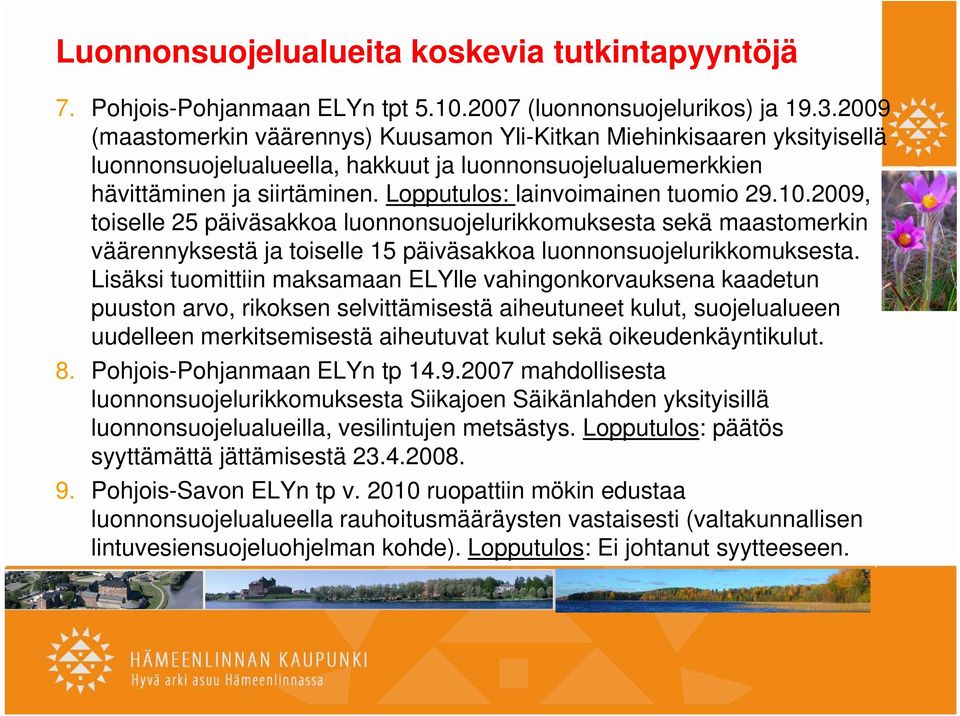 Luonnonsuojelualueita koskevia tutkintapyyntöjä

7. Pohjois-Pohjanmaan ELYn tpt 5.10.2007 (luonnonsuojelurikos) ja 19.3.2009 (maastomerkin väärennys) Kuusamon Yli-Kitkan Miehinkisaaren yksityisellä luonnonsuojelualueella, hakkuut ja luonnonsuojelualuemerkkien hävittäminen ja siirtäminen. Lopputulos: lainvoimainen tuomio 29.10.2009, toiselle 25 päiväsakkoa luonnonsuojelurikkomuksesta sekä maastomerkin väärennyksestä ja toiselle 15 päiväsakkoa luonnonsuojelurikkomuksesta. Lisäksi tuomittiin maksamaan ELYlle vahingonkorvauksena kaadetun puuston arvo, rikoksen selvittämisestä aiheutuneet kulut, suojelualueen uudelleen merkitsemisestä aiheutuvat kulut sekä oikeudenkäyntikulut.

8. Pohjois-Pohjanmaan ELYn tp 14.9.2007 mahdollisesta luonnonsuojelurikkomuksesta Siikajoen Säikänlahden yksityisillä luonnonsuojelualueilla, vesilintujen metsästys. Lopputulos: päätös syyttämättä jättämisestä 23.4.2008.

9. Pohjois-Savon ELYn tp v. 2010 ruopattiin mökin edustaa luonnonsuojelualueella rauhoitusmääräysten vastaisesti (valtakunnallisen lintuvesiensuojeluohjelman kohde). Lopputulos: Ei johtanut syytteeseen.

HÄMEENLINNAN KAUPUNKI
Hyvä arki asuu Hämeenlinnassa